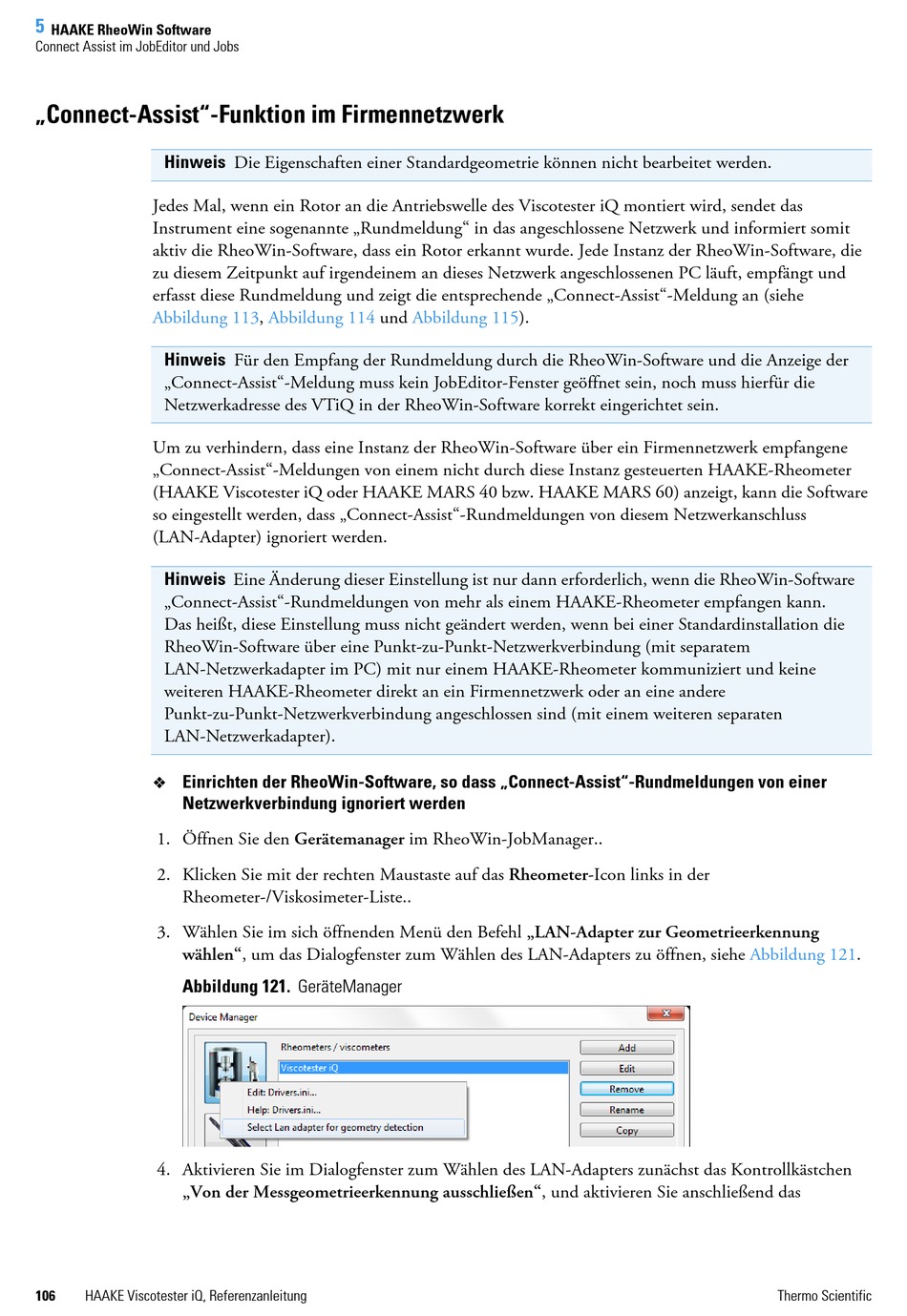 5 HAAKE RheoWin Software
Connect Assist im JobEditor und Jobs

„Connect-Assist“-Funktion im Firmennetzwerk

Hinweis Die Eigenschaften einer Standardgeometrie können nicht bearbeitet werden.

Jedes Mal, wenn ein Rotor an die Antriebswelle des Viscotester iQ montiert wird, sendet das Instrument eine sogenannte „Rundmeldung“ in das angeschlossene Netzwerk und informiert somit aktiv die RheoWin-Software, dass ein Rotor erkannt wurde. Jede Instanz der RheoWin-Software, die zu diesem Zeitpunkt auf irgendeinem an dieses Netzwerk angeschlossenen PC läuft, empfängt und erfasst diese Rundmeldung und zeigt die entsprechende „Connect-Assist“-Meldung an (siehe Abbildung 113, Abbildung 114 und Abbildung 115).

Hinweis Für den Empfang der Rundmeldung durch die RheoWin-Software und die Anzeige der „Connect-Assist“-Meldung muss kein JobEditor-Fenster geöffnet sein, noch muss hierfür die Netzwerkadresse des VTiQ in der RheoWin-Software korrekt eingerichtet sein.

Um zu verhindern, dass eine Instanz der RheoWin-Software über ein Firmennetzwerk empfangene „Connect-Assist“-Meldungen von einem nicht durch diese Instanz gesteuerten HAAKE-Rheometer (HAAKE Viscotester iQ oder HAAKE MARS 40 bzw. HAAKE MARS 60) anzeigt, kann die Software so eingestellt werden, dass „Connect-Assist“-Rundmeldungen von diesem Netzwerkanschluss (LAN-Adapter) ignoriert werden.

Hinweis Eine Änderung dieser Einstellung ist nur dann erforderlich, wenn die RheoWin-Software „Connect-Assist“-Rundmeldungen von mehr als einem HAAKE-Rheometer empfangen kann. Das heißt, diese Einstellung muss nicht geändert werden, wenn bei einer Standardinstallation die RheoWin-Software über eine Punkt-zu-Punkt-Netzwerkverbindung (mit separatem LAN-Netzwerkadapter im PC) mit nur einem HAAKE-Rheometer kommuniziert und keine weiteren HAAKE-Rheometer direkt an ein Firmennetzwerk oder an eine andere Punkt-zu-Punkt-Netzwerkverbindung angeschlossen sind (mit einem weiteren separaten LAN-Netzwerkadapter).

❖ Einrichten der RheoWin-Software, so dass „Connect-Assist“-Rundmeldungen von einer Netzwerkverbindung ignoriert werden

1. Öffnen Sie den Gerätemanager im RheoWin-JobManager..

2. Klicken Sie mit der rechten Maustaste auf das Rheometer-Icon links in der Rheometer-/Viskosimeter-Liste..

3. Wählen Sie im sich öffnenden Menü den Befehl „LAN-Adapter zur Geometrieerkennung wählen“, um das Dialogfenster zum Wählen des LAN-Adapters zu öffnen, siehe Abbildung 121.

Abbildung 121. GeräteManager

Device Manager
Rheometers / viscometers
Viscotester iQ
Edit: Drivers.ini...
Help: Drivers.ini...
Select Lan adapter for geometry detection
Add
Edit
Remove
Rename
Copy

4. Aktivieren Sie im Dialogfenster zum Wählen des LAN-Adapters zunächst das Kontrollkästchen „Von der Messgeometrieerkennung ausschließen“, und aktivieren Sie anschließend das

106 HAAKE Viscotester iQ, Referenzanleitung Thermo Scientific